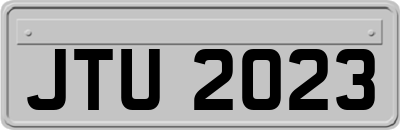 JTU 2023